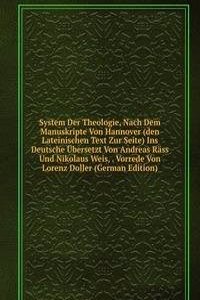 System Der Theologie, Nach Dem Manuskripte Von Hannover (den Lateinischen Text Zur Seite) Ins Deutsche Übersetzt Von Andreas Räss Und Nikolaus Weis, . Vorrede Von Lorenz Doller (German Edition)